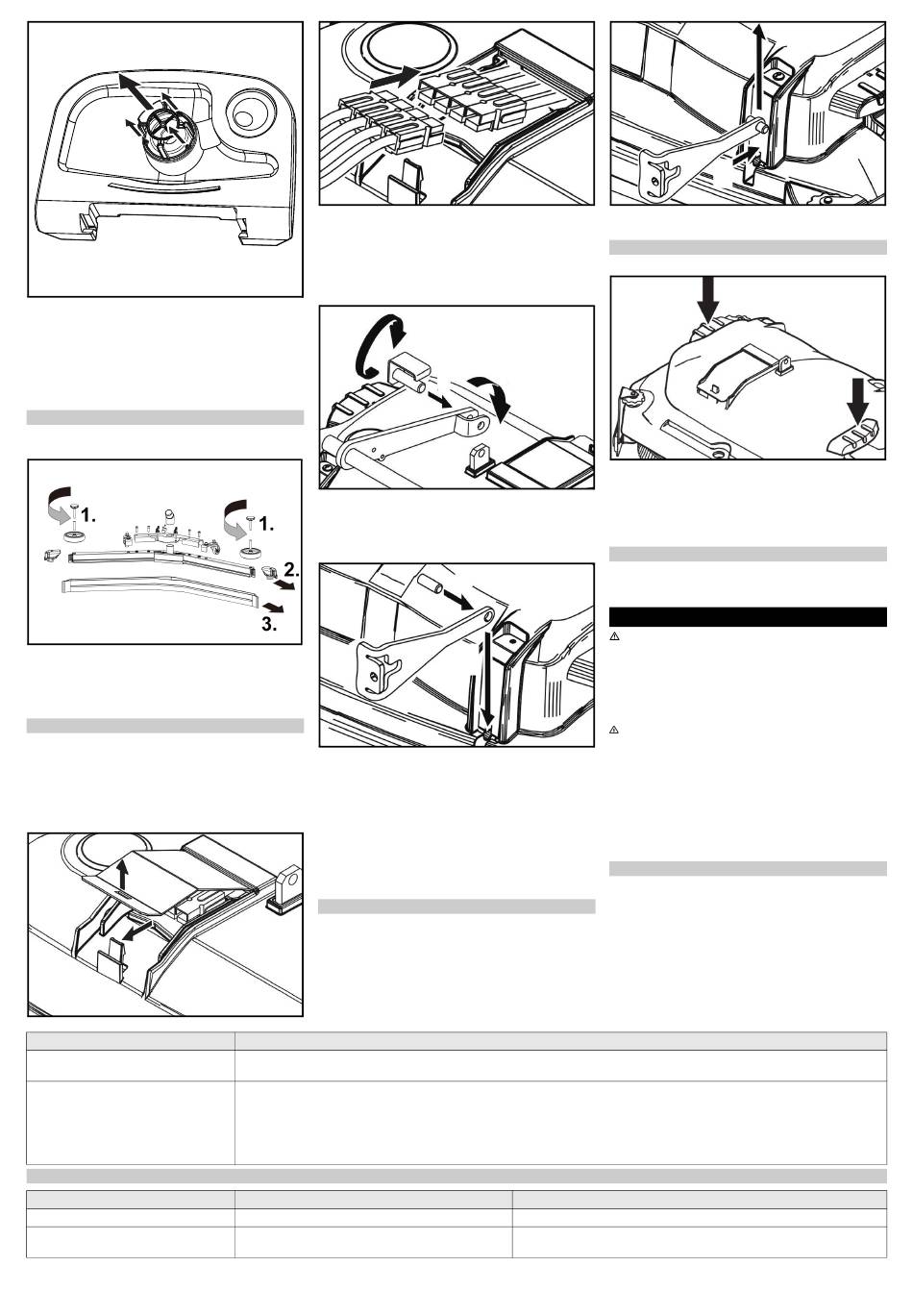 1.

1.

2.

3.